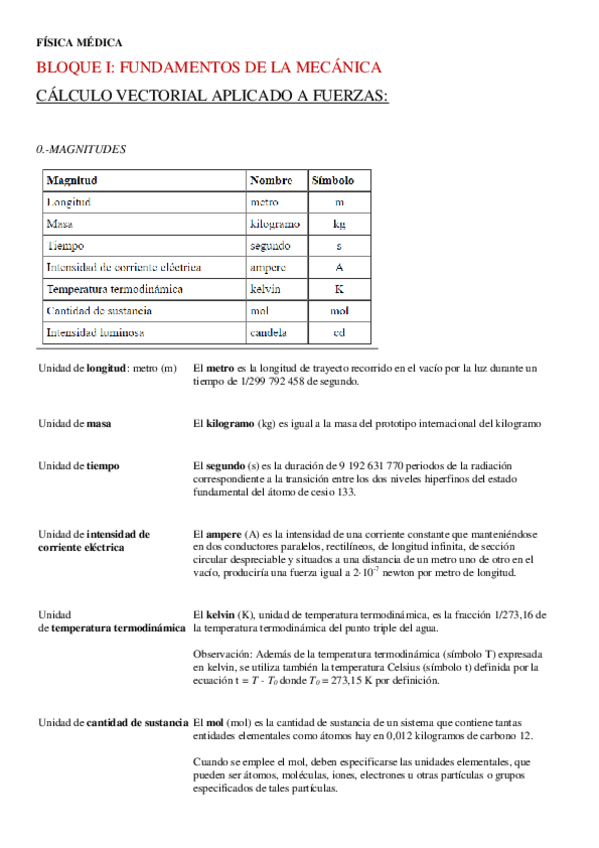 FÍSICA MÉDICA

BLOQUE I: FUNDAMENTOS DE LA MECÁNICA

CÁLCULO VECTORIAL APLICADO A FUERZAS:

0.-MAGNITUDES

| Magnitud | Nombre | Símbolo |
|---|---|---|
| Longitud | metro | m |
| Masa | kilogramo | kg |
| Tiempo | segundo | s |
| Intensidad de corriente eléctrica | ampere | A |
| Temperatura termodinámica | kelvin | K |
| Cantidad de sustancia | mol | mol |
| Intensidad luminosa | candela | cd |

Unidad de longitud: metro (m)

El metro es la longitud de trayecto recorrido en el vacío por la luz durante un tiempo de 1/299 792 458 de segundo.

Unidad de masa

El kilogramo (kg) es igual a la masa del prototipo internacional del kilogramo

Unidad de tiempo

El segundo (s) es la duración de 9 192 631 770 periodos de la radiación correspondiente a la transición entre los dos niveles hiperfinos del estado fundamental del átomo de cesio 133.

Unidad de intensidad de corriente eléctrica

El ampere (A) es la intensidad de una corriente constante que manteniéndose en dos conductores paralelos, rectilíneos, de longitud infinita, de sección circular despreciable y situados a una distancia de un metro uno de otro en el vacío, produciría una fuerza igual a $2 \cdot 10^{-7}$ newton por metro de longitud.

Unidad de temperatura termodinámica

El kelvin (K), unidad de temperatura termodinámica, es la fracción 1/273,16 de la temperatura termodinámica del punto triple del agua.

Observación: Además de la temperatura termodinámica (símbolo T) expresada en kelvin, se utiliza también la temperatura Celsius (símbolo t) definida por la ecuación $t = T - T_0$ donde $T_0 = 273,15$ K por definición.

Unidad de cantidad de sustancia

El mol (mol) es la cantidad de sustancia de un sistema que contiene tantas entidades elementales como átomos hay en 0,012 kilogramos de carbono 12.

Cuando se emplee el mol, deben especificarse las unidades elementales, que pueden ser átomos, moléculas, iones, electrones u otras partículas o grupos especificados de tales partículas.